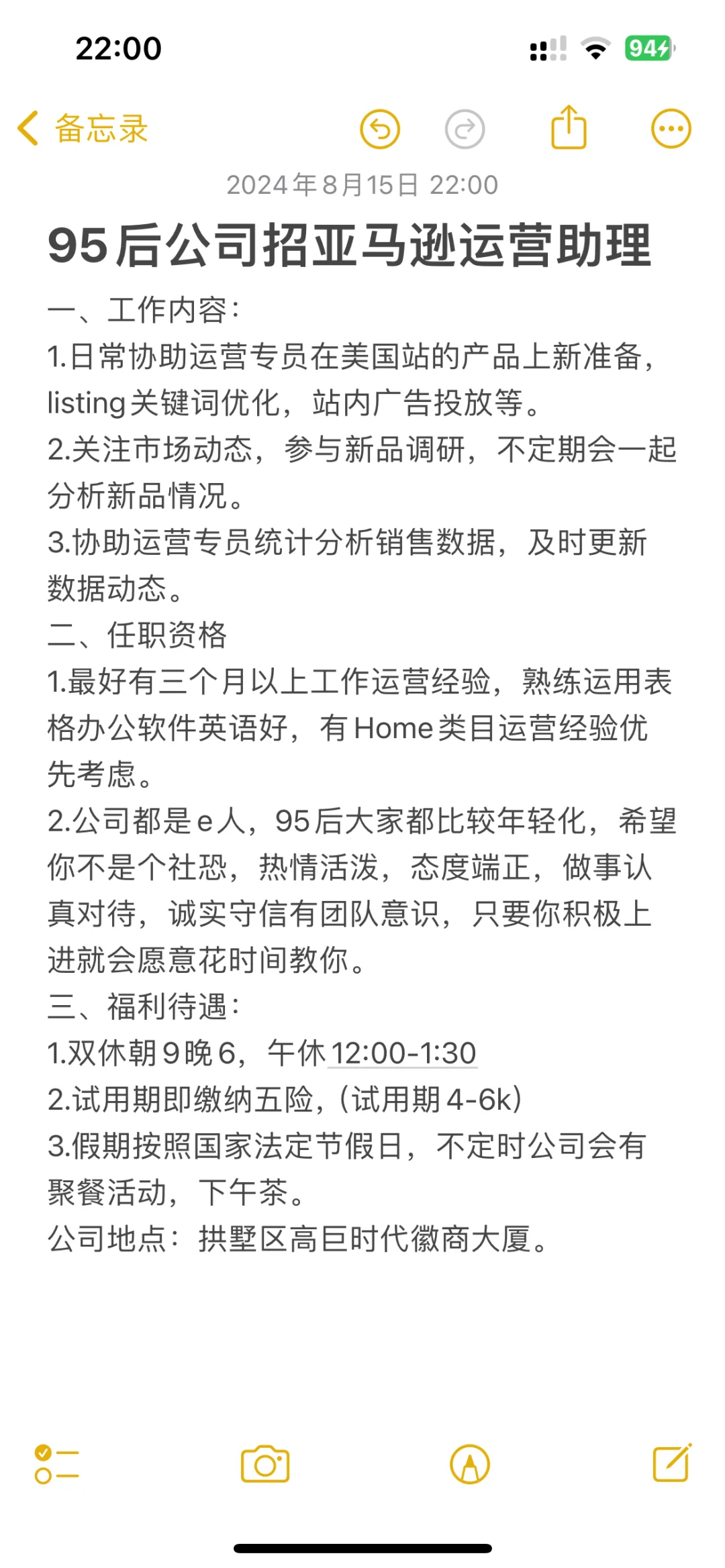 22:00

94

备忘录

2024年8月15日 22:00

95后公司招亚马逊运营助理

一、工作内容：
1.日常协助运营专员在美国站的产品上新准备，listing关键词优化，站内广告投放等。
2.关注市场动态，参与新品调研，不定期会一起分析新品情况。
3.协助运营专员统计分析销售数据，及时更新数据动态。
二、任职资格
1.最好有三个月以上工作运营经验，熟练运用表格办公软件英语好，有Home类目运营经验优先考虑。
2.公司都是e人，95后大家都比较年轻化，希望你不是个社恐，热情活泼，态度端正，做事认真对待，诚实守信有团队意识，只要你积极上进就会愿意花时间教你。
三、福利待遇：
1.双休朝9晚6，午休12:00-1:30
2.试用期即缴纳五险，（试用期4-6k）
3.假期按照国家法定节假日，不定时公司会有聚餐活动，下午茶。
公司地点：拱墅区高巨时代徽商大厦。